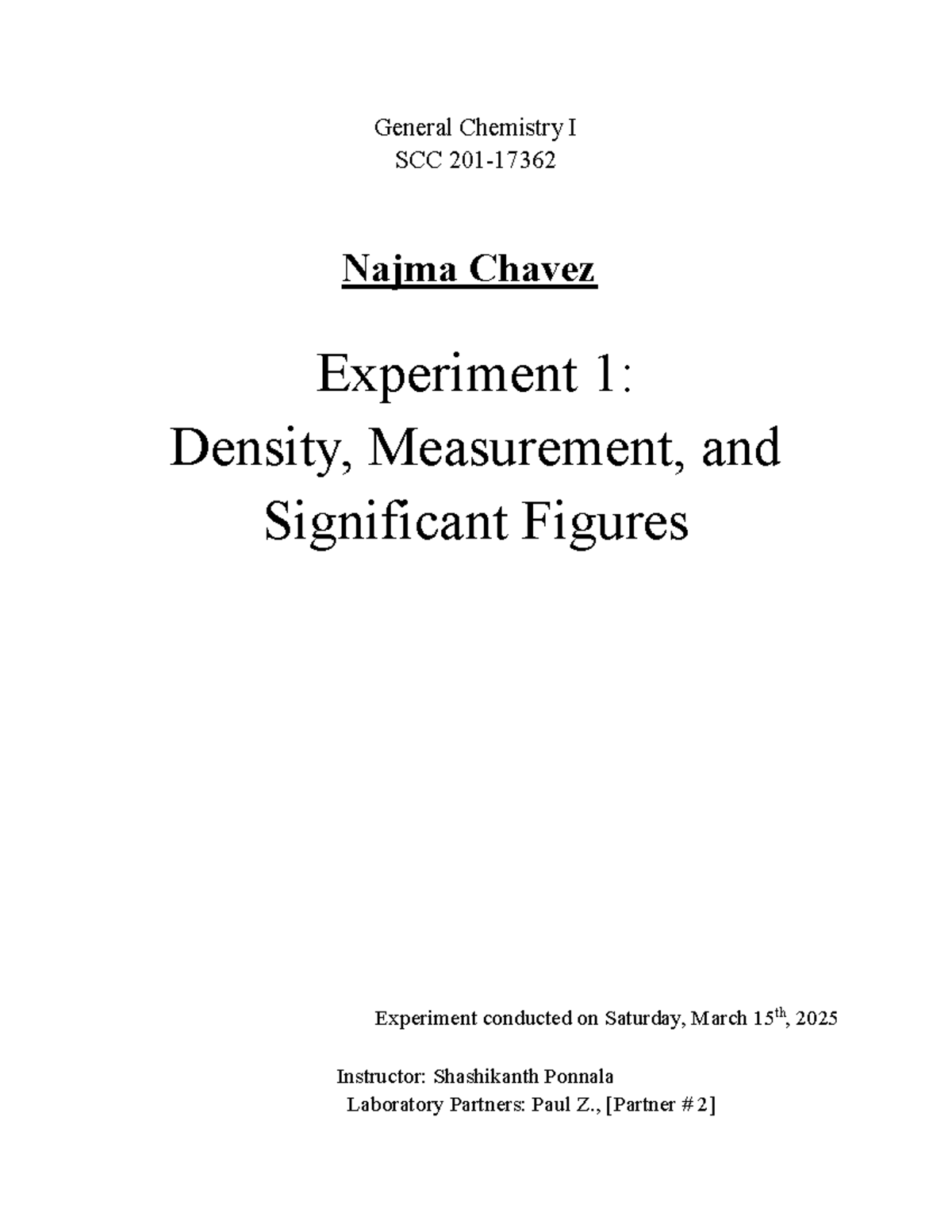 General Chemistry I
SCC 201-17362

Najma Chavez

Experiment 1:
Density, Measurement, and Significant Figures

Experiment conducted on Saturday, March 15th, 2025

Instructor: Shashikanth Ponnala
Laboratory Partners: Paul Z., [Partner #2]